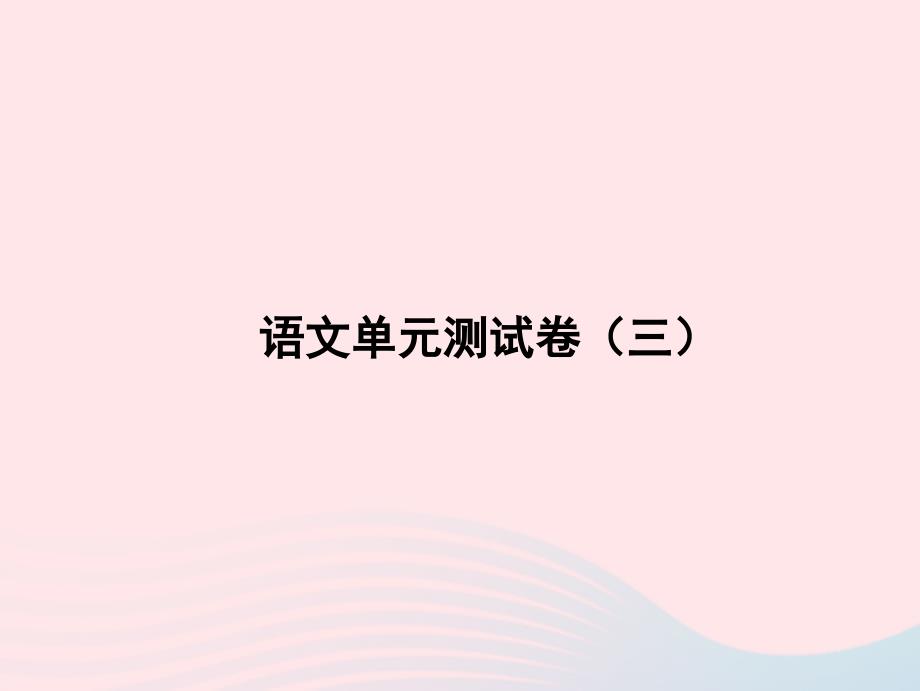 语文单元测试卷（三）